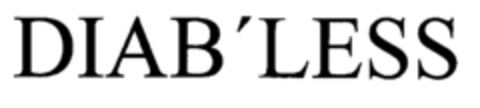 DIAB´LESS